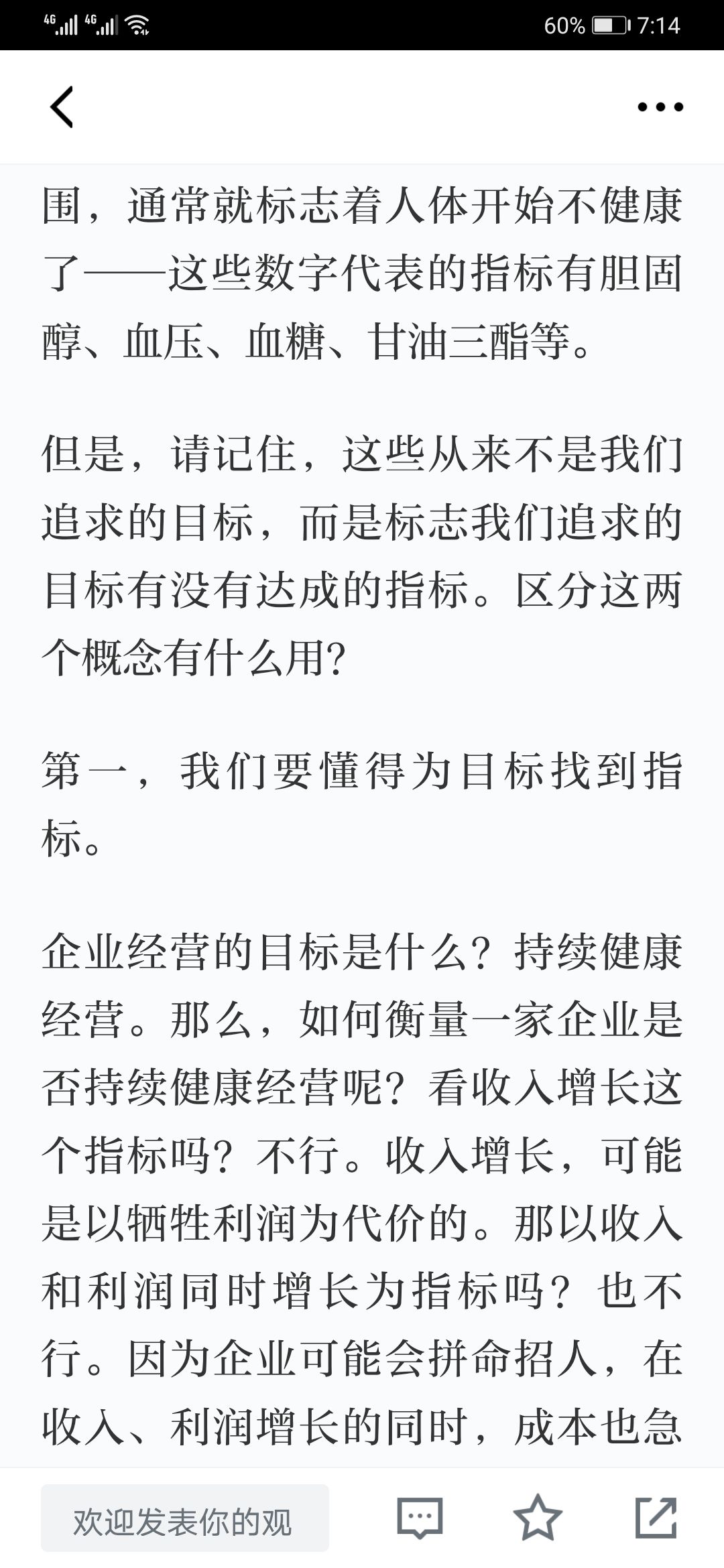 4G 4G 60% 7:14

围，通常就标志着人体开始不健康了——这些数字代表的指标有胆固醇、血压、血糖、甘油三酯等。

但是，请记住，这些从来不是我们追求的目标，而是标志我们追求的目标有没有达成的指标。区分这两个概念有什么用?

第一，我们要懂得为目标找到指标。

企业经营的目标是什么？持续健康经营。那么，如何衡量一家企业是否持续健康经营呢？看收入增长这个指标吗？不行。收入增长，可能是以牺牲利润为代价的。那以收入和利润同时增长为指标吗？也不行。因为企业可能会拼命招人，在收入、利润增长的同时，成本也急

欢迎发表你的观